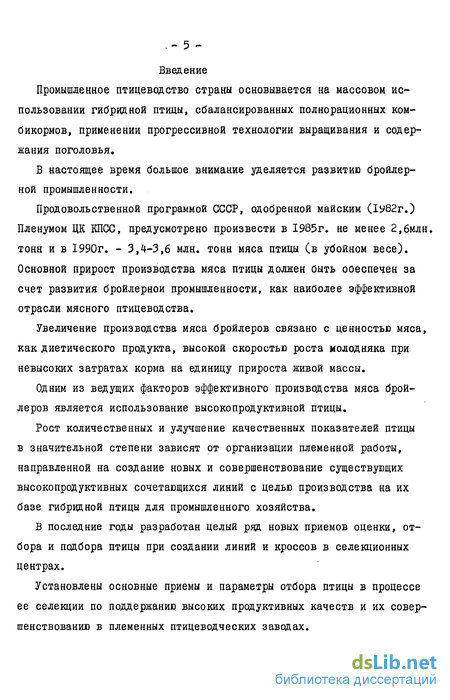 - 5 -

Введение

Промышленное птицеводство страны основывается на массовом использовании гибридной птицы, сбалансированных полнорационных комбикормов, применении прогрессивной технологии выращивания и содержания поголовья.

В настоящее время большое внимание уделяется развитию бройлерной промышленности.

Продовольственной программой СССР, одобренной майским (1982г.) Пленумом ЦК КПСС, предусмотрено произвести в 1985г. не менее 2,6млн. тонн и в 1990г. - 3,4-3,6 млн. тонн мяса птицы (в убойном весе). Основной прирост производства мяса птицы должен быть обеспечен за счет развития бройлерной промышленности, как наиболее эффективной отрасли мясного птицеводства.

Увеличение производства мяса бройлеров связано с ценностью мяса, как диетического продукта, высокой скоростью роста молодняка при невысоких затратах корма на единицу прироста живой массы.

Одним из ведущих факторов эффективного производства мяса бройлеров является использование высокопродуктивной птицы.

Рост количественных и улучшение качественных показателей птицы в значительной степени зависят от организации племенной работы, направленной на создание новых и совершенствование существующих высокопродуктивных сочетающихся линий с целью производства на их базе гибридной птицы для промышленного хозяйства.

В последние годы разработан целый ряд новых приемов оценки, отбора и подбора птицы при создании линий и кроссов в селекционных центрах.

Установлены основные приемы и параметры отбора птицы в процессе ее селекции по поддержанию высоких продуктивных качеств и их совершенствованию в племенных птицеводческих заводах.

dsLib.net
библиотека диссертаций